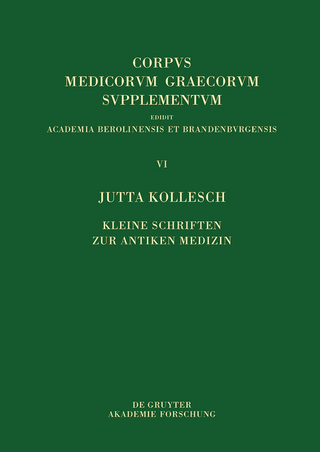 CORPVS
MEDICORVM GRAECORVM
SVPPLEMENTVM
EDIDIT
ACADEMIA BEROLINENSIS ET BRANDENBVRGENSIS

VI

JUTTA KOLLESCH

KLEINE SCHRIFTEN
ZUR ANTIKEN MEDIZIN

DE GRUYTER
AKADEMIE FORSCHUNG